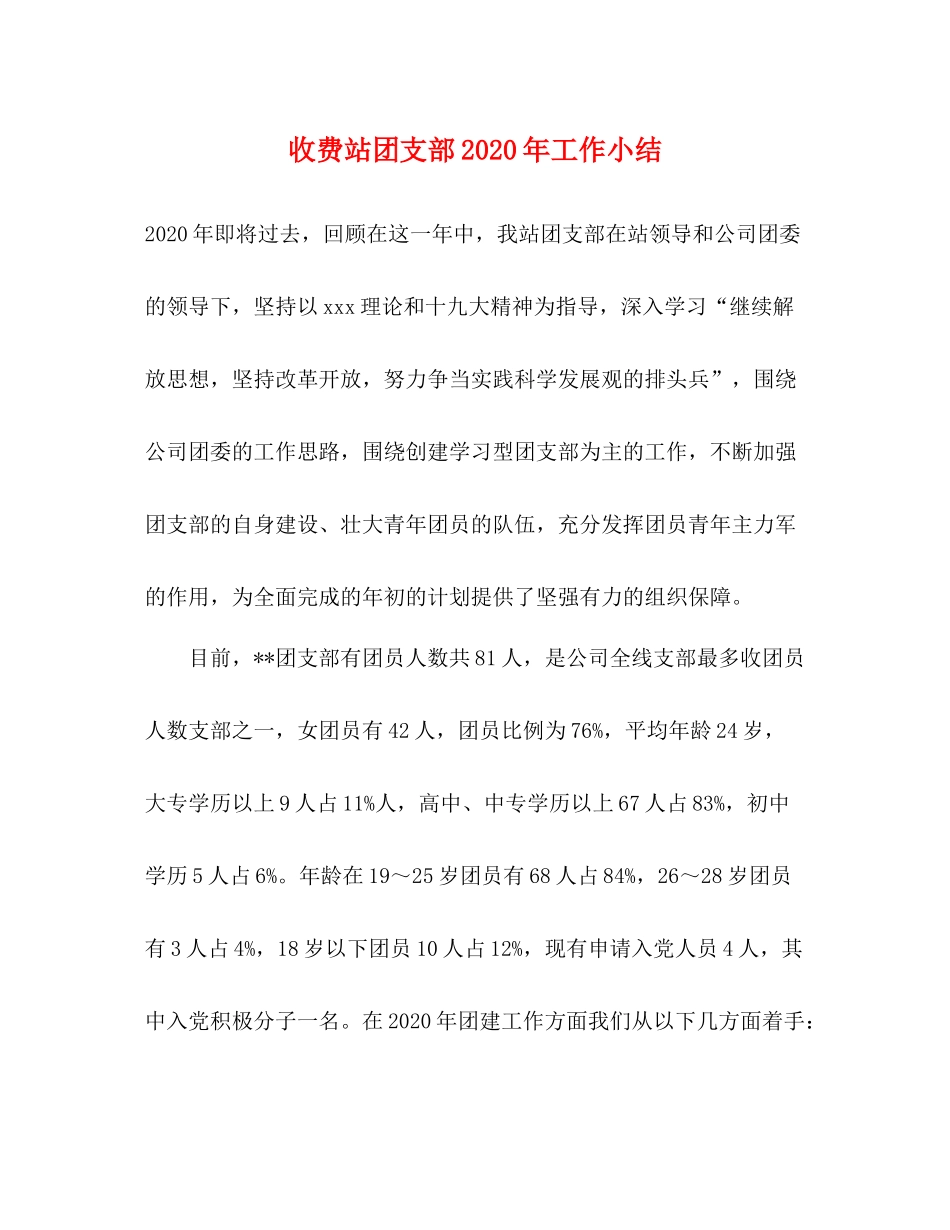 收费站团支部2020年工作小结

2020年即将过去，回顾在这一年中，我站团支部在站领导和公司团委的领导下，坚持以xxx理论和十九大精神为指导，深入学习“继续解放思想，坚持改革开放，努力争当实践科学发展观的排头兵”，围绕公司团委的工作思路，围绕创建学习型团支部为主的工作，不断加强团支部的自身建设、壮大青年团员的队伍，充分发挥团员青年主力军的作用，为全面完成的年初的计划提供了坚强有力的组织保障。

目前，**团支部有团员人数共81人，是公司全线支部最多收团员人数支部之一，女团员有42人，团员比例为76%，平均年龄24岁，大专学历以上9人占11%人，高中、中专学历以上67人占83%，初中学历5人占6%。年龄在19～25岁团员有68人占84%，26～28岁团员有3人占4%，18岁以下团员10人占12%，现有申请入党人员4人，其中入党积极分子一名。在2020年团建工作方面我们从以下几方面着手：